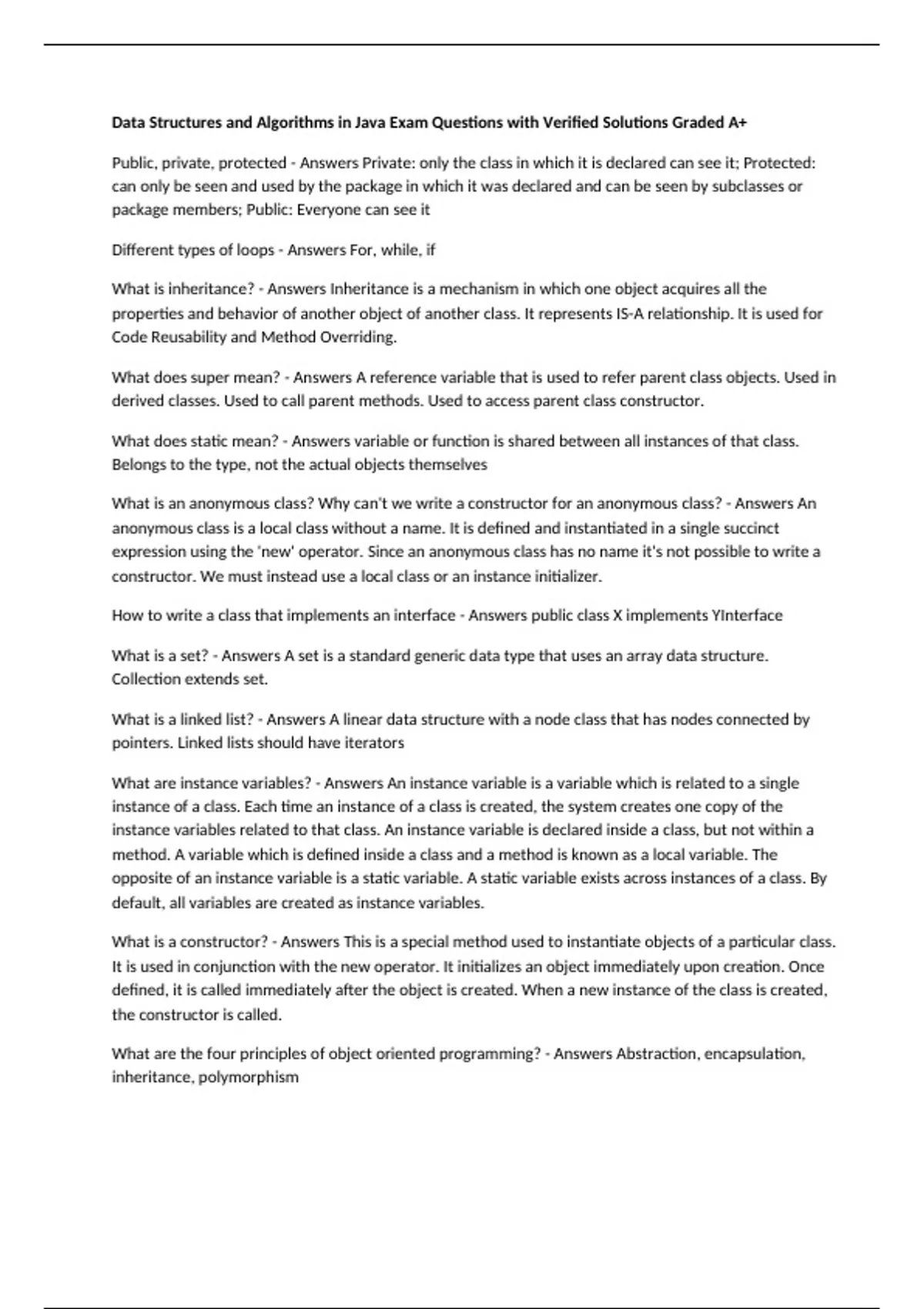 Data Structures and Algorithms in Java Exam Questions with Verified Solutions Graded A+

Public, private, protected - Answers Private: only the class in which it is declared can see it; Protected: can only be seen and used by the package in which it was declared and can be seen by subclasses or package members; Public: Everyone can see it

Different types of loops - Answers For, while, if

What is inheritance? - Answers Inheritance is a mechanism in which one object acquires all the properties and behavior of another object of another class. It represents IS-A relationship. It is used for Code Reusability and Method Overriding.

What does super mean? - Answers A reference variable that is used to refer parent class objects. Used in derived classes. Used to call parent methods. Used to access parent class constructor.

What does static mean? - Answers variable or function is shared between all instances of that class. Belongs to the type, not the actual objects themselves

What is an anonymous class? Why can't we write a constructor for an anonymous class? - Answers An anonymous class is a local class without a name. It is defined and instantiated in a single succinct expression using the 'new' operator. Since an anonymous class has no name it's not possible to write a constructor. We must instead use a local class or an instance initializer.

How to write a class that implements an interface - Answers public class X implements YInterface

What is a set? - Answers A set is a standard generic data type that uses an array data structure. Collection extends set.

What is a linked list? - Answers A linear data structure with a node class that has nodes connected by pointers. Linked lists should have iterators

What are instance variables? - Answers An instance variable is a variable which is related to a single instance of a class. Each time an instance of a class is created, the system creates one copy of the instance variables related to that class. An instance variable is declared inside a class, but not within a method. A variable which is defined inside a class and a method is known as a local variable. The opposite of an instance variable is a static variable. A static variable exists across instances of a class. By default, all variables are created as instance variables.

What is a constructor? - Answers This is a special method used to instantiate objects of a particular class. It is used in conjunction with the new operator. It initializes an object immediately upon creation. Once defined, it is called immediately after the object is created. When a new instance of the class is created, the constructor is called.

What are the four principles of object oriented programming? - Answers Abstraction, encapsulation, inheritance, polymorphism